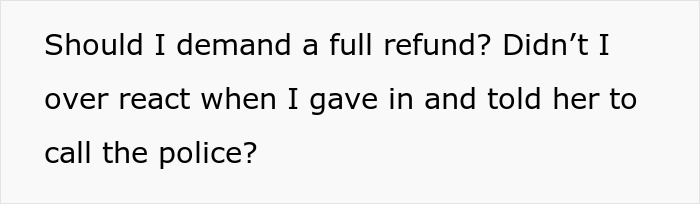 Should I demand a full refund? Didn’t I over react when I gave in and told her to call the police?